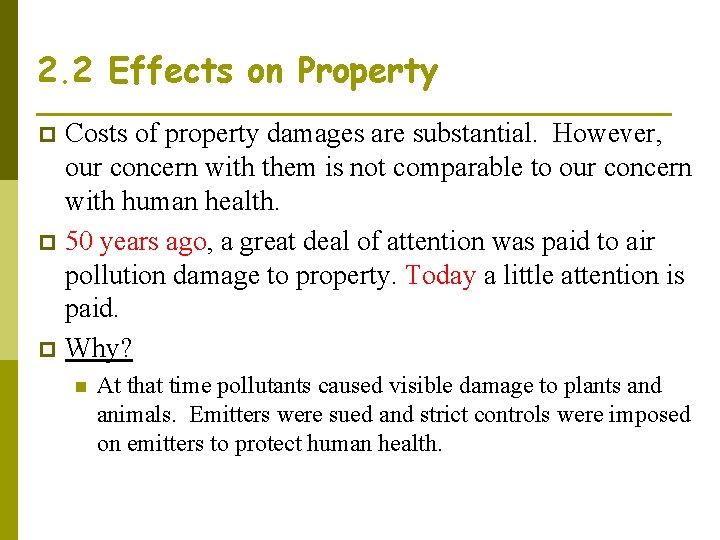 2.2 Effects on Property

Costs of property damages are substantial. However, our concern with them is not comparable to our concern with human health.

50 years ago, a great deal of attention was paid to air pollution damage to property. Today a little attention is paid.

Why?

At that time pollutants caused visible damage to plants and animals. Emitters were sued and strict controls were imposed on emitters to protect human health.